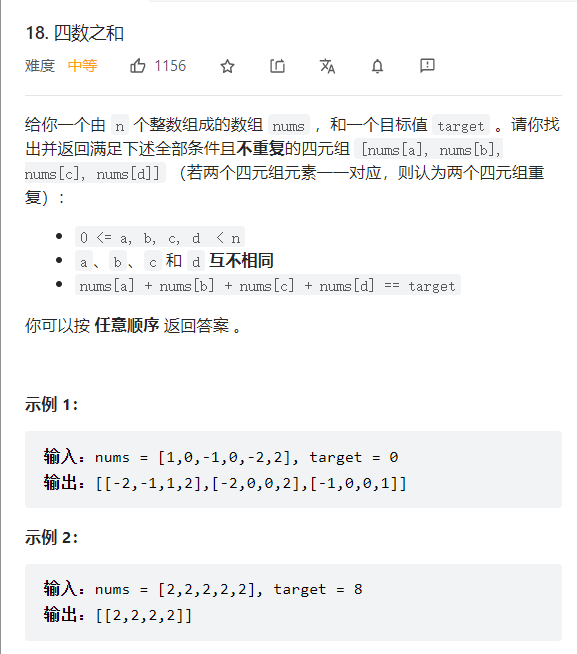 18. 四数之和

难度 中等 1156

给你一个由 n 个整数组成的数组 nums ，和一个目标值 target 。请你找出并返回满足下述全部条件且不重复的四元组 [nums[a], nums[b], nums[c], nums[d]] （若两个四元组元素一一对应，则认为两个四元组重复）：

- 0 <= a, b, c, d < n
- a、b、c 和 d 互不相同
- nums[a] + nums[b] + nums[c] + nums[d] == target

你可以按 任意顺序 返回答案 。

示例 1：

输入：nums = [1,0,-1,0,-2,2], target = 0
输出：[[-2,-1,1,2],[-2,0,0,2],[-1,0,0,1]]

示例 2：

输入：nums = [2,2,2,2,2], target = 8
输出：[[2,2,2,2]]